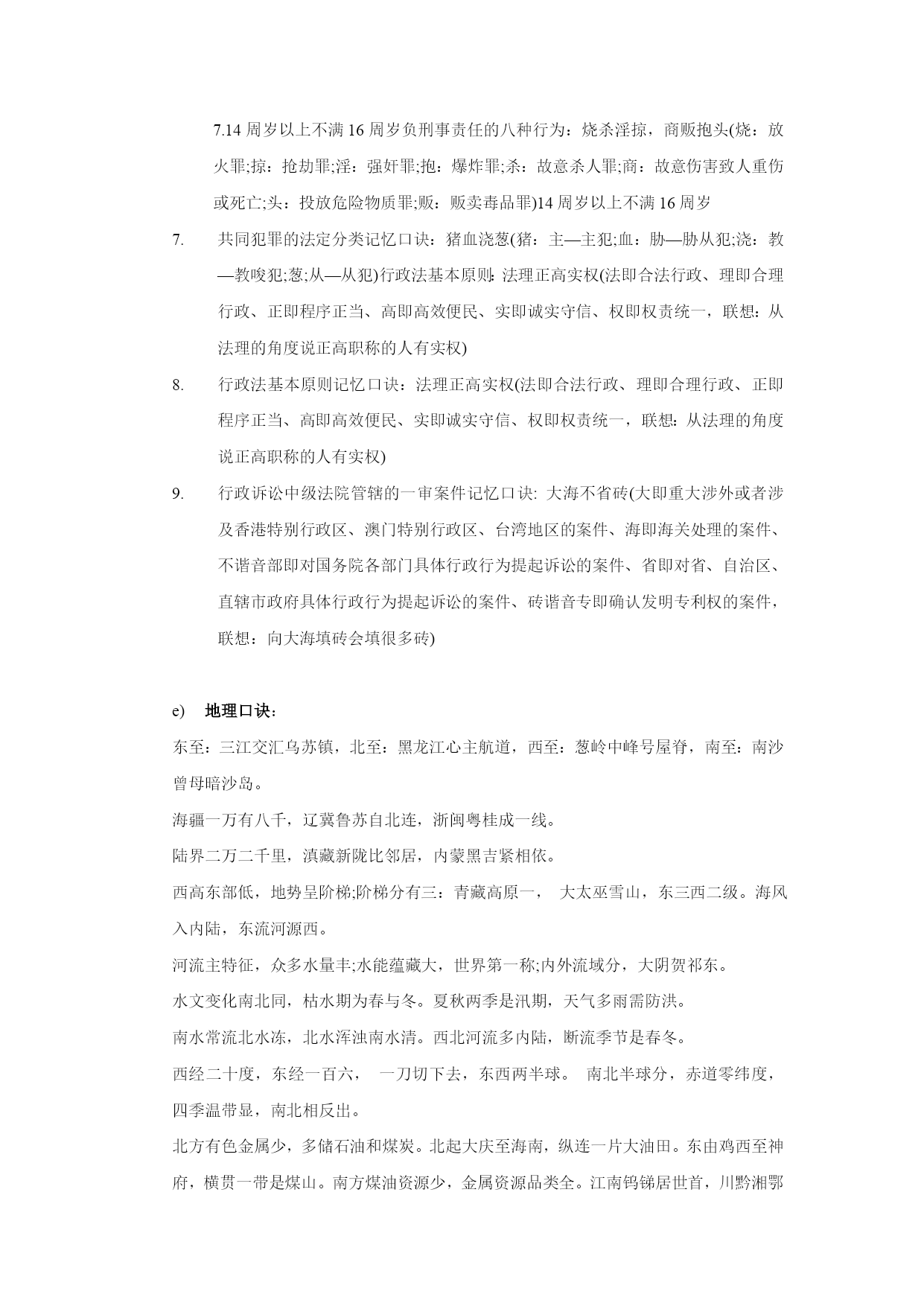 7.14 周岁以上不满 16 周岁负刑事责任的八种行为：烧杀淫掠，商贩抱头(烧：放火罪;掠：抢劫罪;淫：强奸罪;抱：爆炸罪;杀：故意杀人罪;商：故意伤害致人重伤或死亡;头：投放危险物质罪;贩：贩卖毒品罪)14 周岁以上不满 16 周岁

7. 共同犯罪的法定分类记忆口诀：猪血浇葱(猪：主—主犯;血：胁—胁从犯;浇：教—教唆犯;葱;从—从犯)行政法基本原则：法理正高实权(法即合法行政、理即合理行政、正即程序正当、高即高效便民、实即诚实守信、权即权责统一，联想：从法理的角度说正高职称的人有实权)

8. 行政法基本原则记忆口诀：法理正高实权(法即合法行政、理即合理行政、正即程序正当、高即高效便民、实即诚实守信、权即权责统一，联想：从法理的角度说正高职称的人有实权)

9. 行政诉讼中级法院管辖的一审案件记忆口诀: 大海不省砖(大即重大涉外或者涉及香港特别行政区、澳门特别行政区、台湾地区的案件、海即海关处理的案件、不谐音部即对国务院各部门具体行政行为提起诉讼的案件、省即对省、自治区、直辖市政府具体行政行为提起诉讼的案件、砖谐音专即确认发明专利权的案件，联想：向大海填砖会填很多砖)

e) 地理口诀：

东至：三江交汇乌苏镇，北至：黑龙江心主航道，西至：葱岭中峰号屋脊，南至：南沙曾母暗沙岛。

海疆一万有八千，辽冀鲁苏自北连，浙闽粤桂成一线。

陆界二万二千里，滇藏新陇比邻居，内蒙黑吉紧相依。

西高东部低，地势呈阶梯;阶梯分有三：青藏高原一， 大太巫雪山，东三西二级。海风入内陆，东流河源西。

河流主特征，众多水量丰;水能蕴藏大，世界第一称;内外流域分，大阴贺祁东。

水文变化南北同，枯水期为春与冬。夏秋两季是汛期，天气多雨需防洪。

南水常流北水冻，北水浑浊南水清。西北河流多内陆，断流季节是春冬。

西经二十度，东经一百六， 一刀切下去，东西两半球。 南北半球分，赤道零纬度，四季温带显，南北相反出。

北方有色金属少，多储石油和煤炭。北起大庆至海南，纵连一片大油田。东由鸡西至神府，横贯一带是煤山。南方煤油资源少，金属资源品类全。江南钨锑居世首，川黔湘鄂